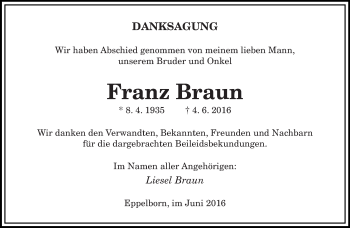 DANKSAGUNG

Wir haben Abschied genommen von meinem lieben Mann, unserem Bruder und Onkel

Franz Braun

* 8. 4. 1935 † 4. 6. 2016

Wir danken den Verwandten, Bekannten, Freunden und Nachbarn für die dargebrachten Beileidsbekundungen.

Im Namen aller Angehörigen:
Liesel Braun

Eppelborn, im Juni 2016